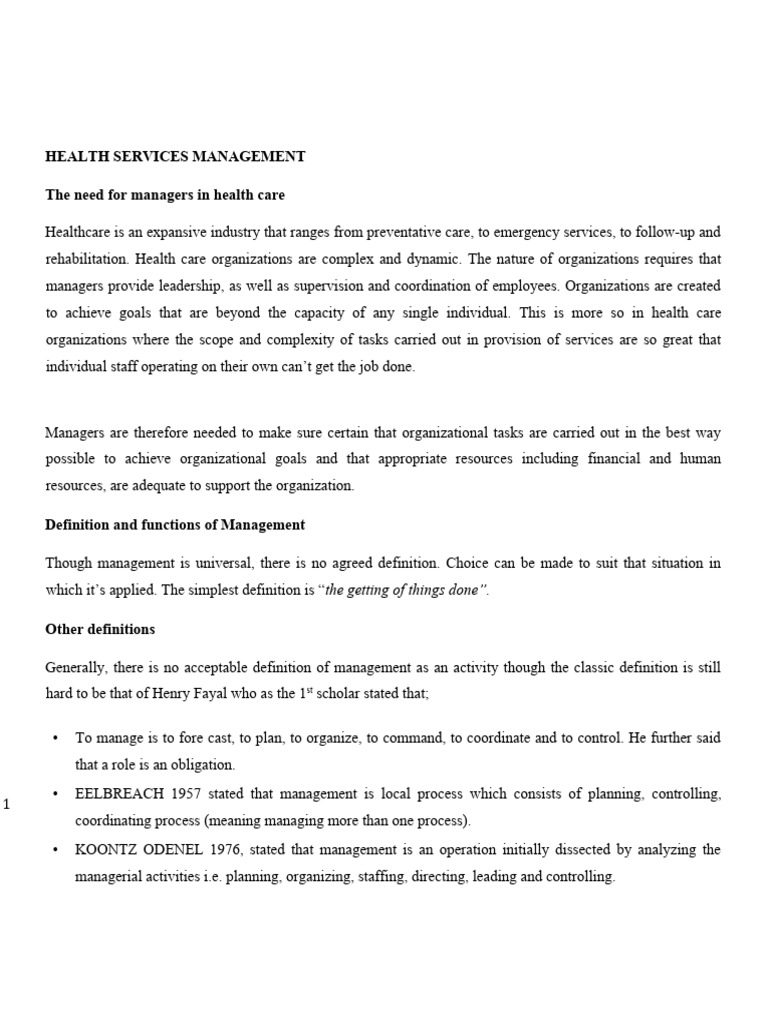 HEALTH SERVICES MANAGEMENT

The need for managers in health care

Healthcare is an expansive industry that ranges from preventative care, to emergency services, to follow-up and rehabilitation. Health care organizations are complex and dynamic. The nature of organizations requires that managers provide leadership, as well as supervision and coordination of employees. Organizations are created to achieve goals that are beyond the capacity of any single individual. This is more so in health care organizations where the scope and complexity of tasks carried out in provision of services are so great that individual staff operating on their own can't get the job done.

Managers are therefore needed to make sure certain that organizational tasks are carried out in the best way possible to achieve organizational goals and that appropriate resources including financial and human resources, are adequate to support the organization.

Definition and functions of Management

Though management is universal, there is no agreed definition. Choice can be made to suit that situation in which it's applied. The simplest definition is "the getting of things done".

Other definitions

Generally, there is no acceptable definition of management as an activity though the classic definition is still hard to be that of Henry Fayal who as the 1$^{st}$ scholar stated that;

• To manage is to fore cast, to plan, to organize, to command, to coordinate and to control. He further said that a role is an obligation.

1

• EELBREACH 1957 stated that management is local process which consists of planning, controlling, coordinating process (meaning managing more than one process).

• KOONTZ ODENEL 1976, stated that management is an operation initially dissected by analyzing the managerial activities i.e. planning, organizing, staffing, directing, leading and controlling.